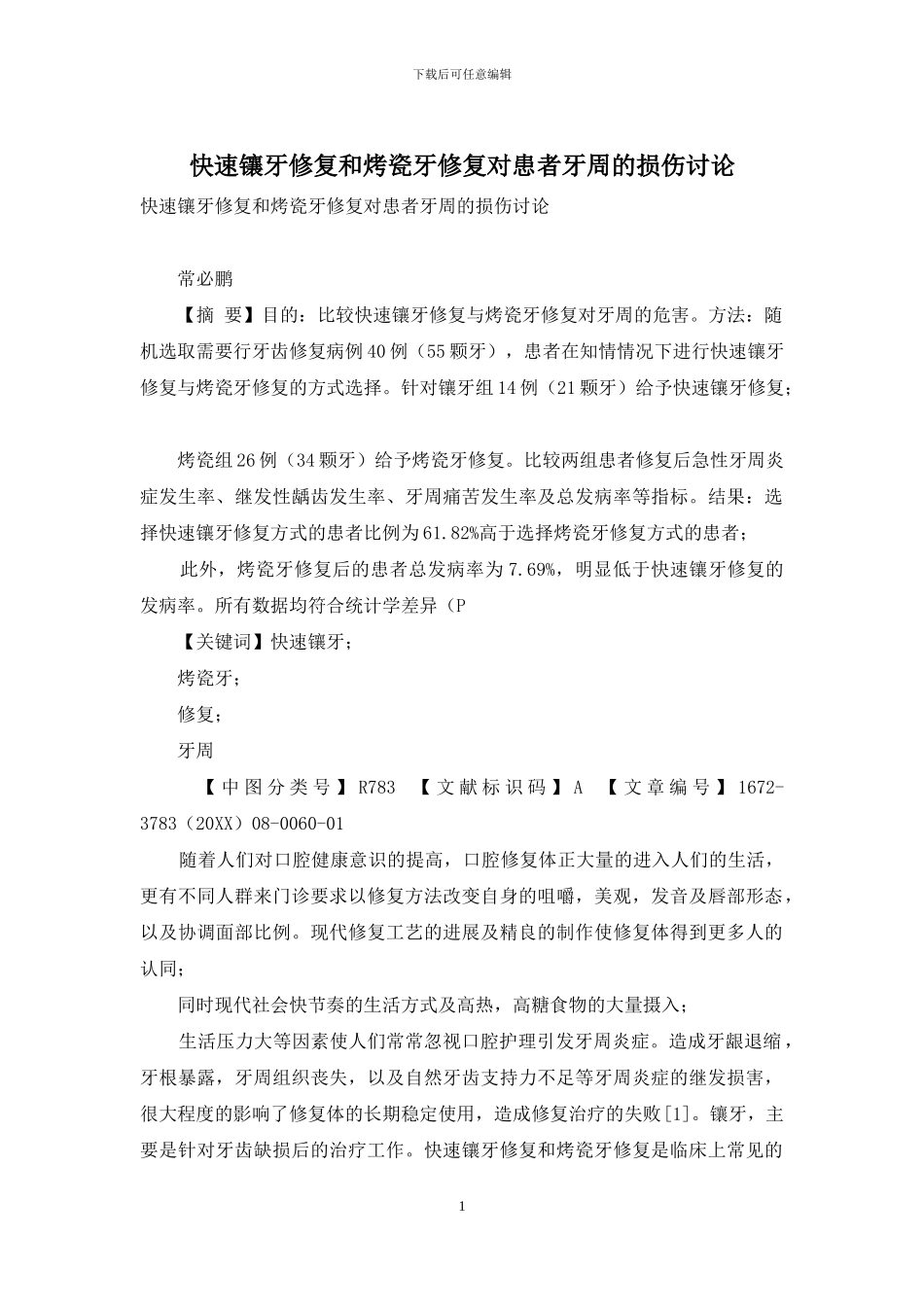 下载后可任意编辑

快速镶牙修复和烤瓷牙修复对患者牙周的损伤讨论

快速镶牙修复和烤瓷牙修复对患者牙周的损伤讨论

常必鹏

【摘 要】目的：比较快速镶牙修复与烤瓷牙修复对牙周的危害。方法：随机选取需要行牙齿修复病例40例（55颗牙），患者在知情情况下进行快速镶牙修复与烤瓷牙修复的方式选择。针对镶牙组14例（21颗牙）给予快速镶牙修复；

烤瓷组26例（34颗牙）给予烤瓷牙修复。比较两组患者修复后急性牙周炎症发生率、继发性龋齿发生率、牙周痛苦发生率及总发病率等指标。结果：选择快速镶牙修复方式的患者比例为61.82%高于选择烤瓷牙修复方式的患者；

此外，烤瓷牙修复后的患者总发病率为7.69%，明显低于快速镶牙修复的发病率。所有数据均符合统计学差异（P

【关键词】快速镶牙；

烤瓷牙；

修复；

牙周

【中图分类号】R783 【文献标识码】A 【文章编号】1672-3783（20XX）08-0060-01

随着人们对口腔健康意识的提高，口腔修复体正大量的进入人们的生活，更有不同人群来门诊要求以修复方法改变自身的咀嚼，美观，发音及唇部形态，以及协调面部比例。现代修复工艺的进展及精良的制作使修复体得到更多人的认同；

同时现代社会快节奏的生活方式及高热，高糖食物的大量摄入；

生活压力大等因素使人们常常忽视口腔护理引发牙周炎症。造成牙龈退缩，牙根暴露，牙周组织丧失，以及自然牙齿支持力不足等牙周炎症的继发损害，很大程度的影响了修复体的长期稳定使用，造成修复治疗的失败[1]。镶牙，主要是针对牙齿缺损后的治疗工作。快速镶牙修复和烤瓷牙修复是临床上常见的

1